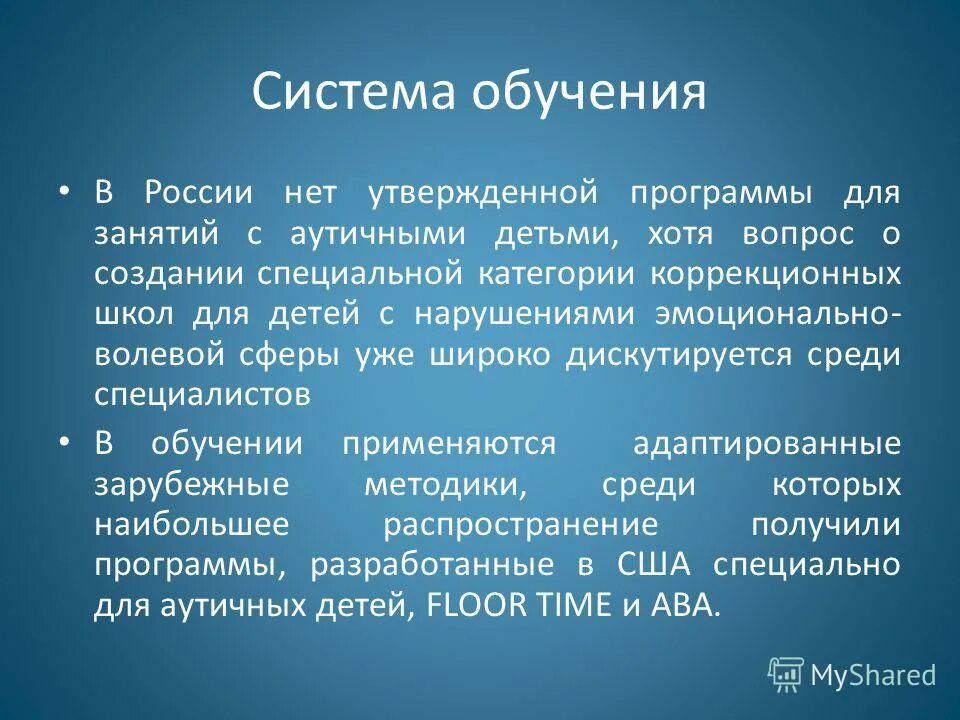 Система обучения

• В России нет утвержденной программы для занятий с аутичными детьми, хотя вопрос о создании специальной категории коррекционных школ для детей с нарушениями эмоционально-волевой сферы уже широко дискутируется среди специалистов

• В обучении применяются адаптированные зарубежные методики, среди которых наибольшее распространение получили программы, разработанные в США специально для аутичных детей, FLOOR TIME и ABA.

MyShared